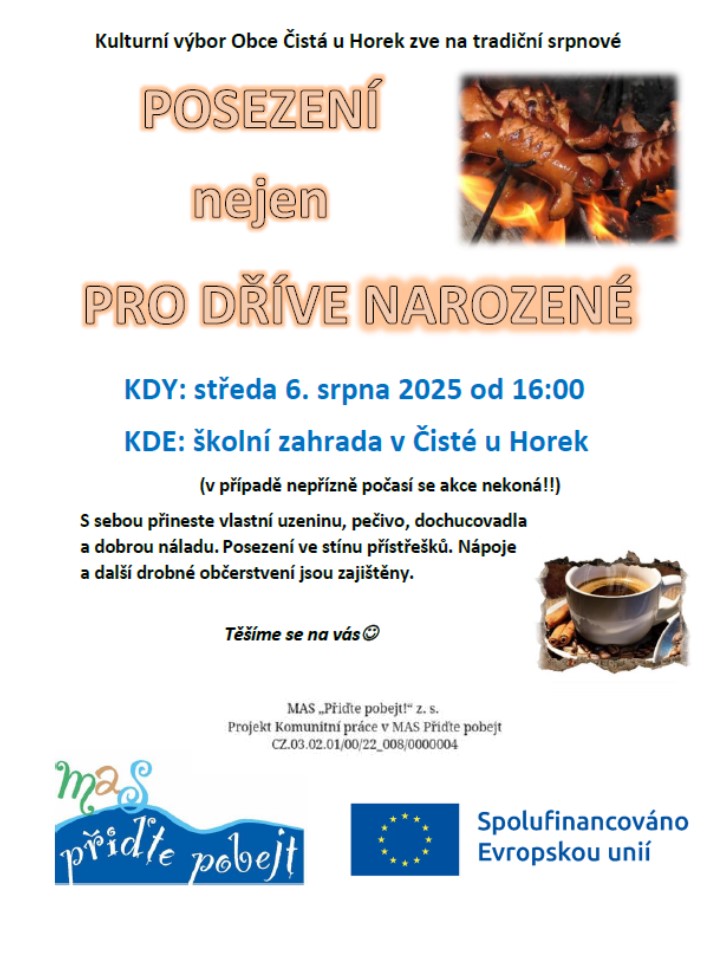 Kulturní výbor Obce Čistá u Horek zve na tradiční srpnové

POSEZENÍ

nejen

PRO DŘÍVE NAROZENÉ

KDY: středa 6. srpna 2025 od 16:00

KDE: školní zahrada v Čisté u Horek

(v případě nepřízně počasí se akce nekoná!!)

S sebou přineste vlastní uzeninu, pečivo, dochucovadla a dobrou náladu. Posezení ve stínu přístřešků. Nápoje a další drobné občerstvení jsou zajištěny.

Těšíme se na vás☺

MAS „Přiďte pobejt!“ z. s.
Projekt Komunitní práce v MAS Přiďte pobejt
CZ.03.02.01/00/22_008/0000004

MAS
přiďte pobejt

Spolufinancováno
Evropskou unií